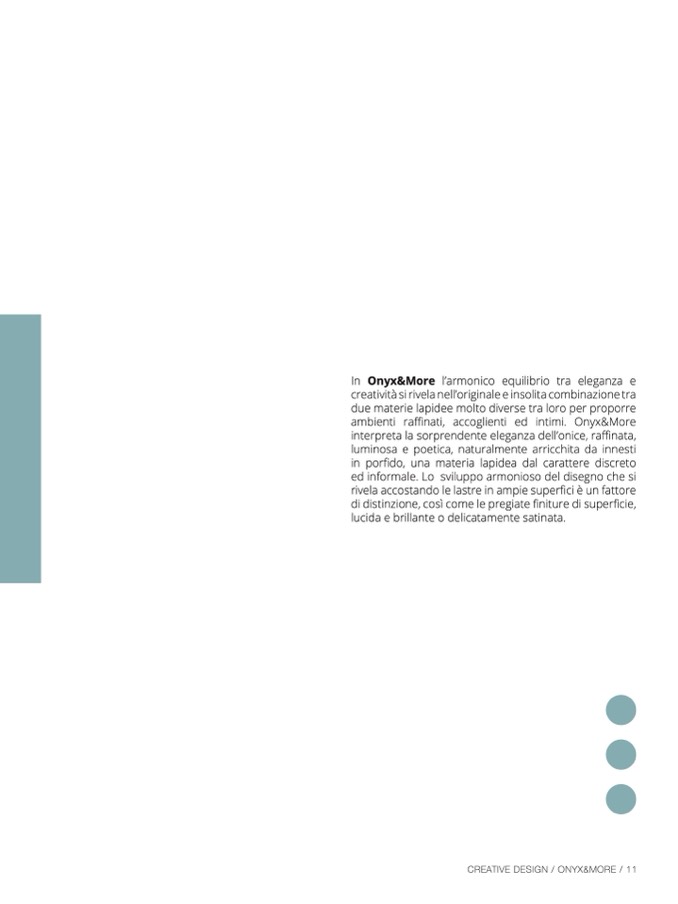 In Onyx&More l'armonico equilibrio tra eleganza e creatività si rivela nell'originale e insolita combinazione tra due materie lapidee molto diverse tra loro per proporre ambienti raffinati, accoglienti ed intimi. Onyx&More interpreta la sorprendente eleganza dell'onice, raffinata, luminosa e poetica, naturalmente arricchita da innesti in porfido, una materia lapidea dal carattere discreto ed informale. Lo sviluppo armonioso del disegno che si rivela accostando le lastre in ampie superfici è un fattore di distinzione, così come le pregiate finiture di superficie, lucida e brillante o delicatamente satinata.

CREATIVE DESIGN / ONYX&MORE / 11